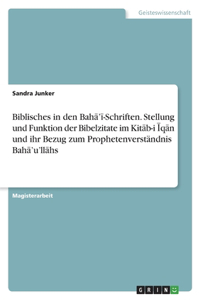 Geisteswissenschaft

Sandra Junker

Biblisches in den Bahā'ī-Schriften. Stellung und Funktion der Bibelzitate im Kitāb-i Īqān und ihr Bezug zum Prophetenverständnis Bahā'u'llāhs

Magisterarbeit

GRIN